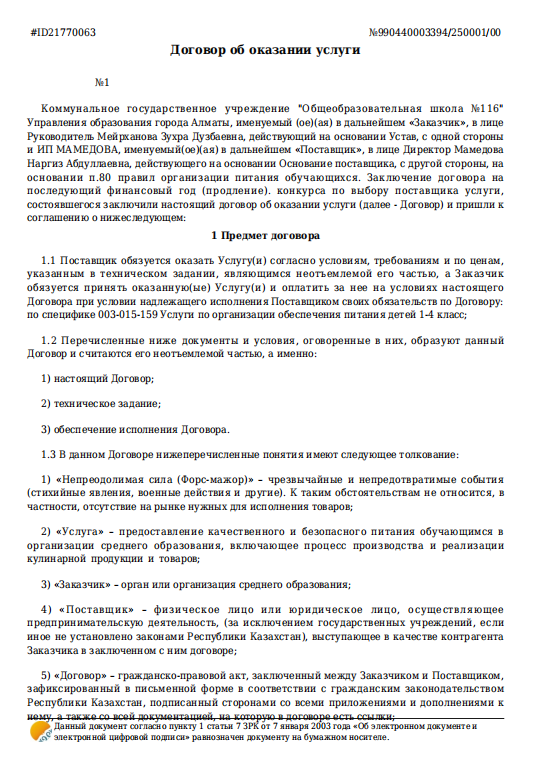 #ID21770063 №990440003394/250001/00

Договор об оказании услуги

№1

Коммунальное государственное учреждение "Общеобразовательная школа №116" Управления образования города Алматы, именуемый (ое)(ая) в дальнейшем «Заказчик», в лице Руководитель Мейрханова Зухра Дузбаевна, действующий на основании Устав, с одной стороны и ИП МАМЕДОВА, именуемый(ое)(ая) в дальнейшем «Поставщик», в лице Директор Мамедова Наргиз Абдуллаевна, действующего на основании Основание поставщика, с другой стороны, на основании п.80 правил организации питания обучающихся. Заключение договора на последующий финансовый год (продление). конкурса по выбору поставщика услуги, состоявшегося заключили настоящий договор об оказании услуги (далее - Договор) и пришли к соглашению о нижеследующем:

1 Предмет договора

1.1 Поставщик обязуется оказать Услугу(и) согласно условиям, требованиям и по ценам, указанным в техническом задании, являющимся неотъемлемой его частью, а Заказчик обязуется принять оказанную(ые) Услугу(и) и оплатить за нее на условиях настоящего Договора при условии надлежащего исполнения Поставщиком своих обязательств по Договору: по специфике 003-015-159 Услуги по организации обеспечения питания детей 1-4 класс;

1.2 Перечисленные ниже документы и условия, оговоренные в них, образуют данный Договор и считаются его неотъемлемой частью, а именно:

1) настоящий Договор;

2) техническое задание;

3) обеспечение исполнения Договора.

1.3 В данном Договоре нижеперечисленные понятия имеют следующее толкование:

1) «Непреодолимая сила (Форс-мажор)» – чрезвычайные и непредотвратимые события (стихийные явления, военные действия и другие). К таким обстоятельствам не относится, в частности, отсутствие на рынке нужных для исполнения товаров;

2) «Услуга» – предоставление качественного и безопасного питания обучающимся в организации среднего образования, включающее процесс производства и реализации кулинарной продукции и товаров;

3) «Заказчик» – орган или организация среднего образования;

4) «Поставщик» – физическое лицо или юридическое лицо, осуществляющее предпринимательскую деятельность, (за исключением государственных учреждений, если иное не установлено законами Республики Казахстан), выступающее в качестве контрагента Заказчика в заключенном с ним договоре;

5) «Договор» – гражданско-правовой акт, заключенный между Заказчиком и Поставщиком, зафиксированный в письменной форме в соответствии с гражданским законодательством Республики Казахстан, подписанный сторонами со всеми приложениями и дополнениями к нему, а также со всей документацией, на которую в договоре есть ссылки;

Данный документ согласно пункту 1 статьи 7 ЗРК от 7 января 2003 года «Об электронном документе и электронной цифровой подписи» равнозначен документу на бумажном носителе.